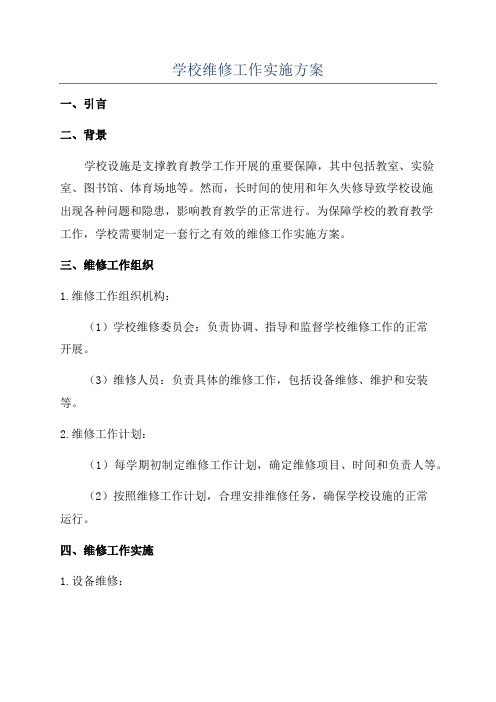 学校维修工作实施方案

一、引言

二、背景

学校设施是支撑教育教学工作开展的重要保障，其中包括教室、实验室、图书馆、体育场地等。然而，长时间的使用和年久失修导致学校设施出现各种问题和隐患，影响教育教学的正常进行。为保障学校的教育教学工作，学校需要制定一套行之有效的维修工作实施方案。

三、维修工作组织

1.维修工作组织机构：

（1）学校维修委员会：负责协调、指导和监督学校维修工作的正常开展。

（3）维修人员：负责具体的维修工作，包括设备维修、维护和安装等。

2.维修工作计划：

（1）每学期初制定维修工作计划，确定维修项目、时间和负责人等。

（2）按照维修工作计划，合理安排维修任务，确保学校设施的正常运行。

四、维修工作实施

1.设备维修：